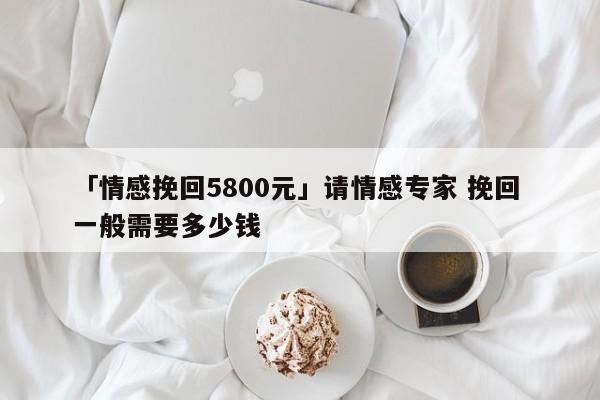 「情感挽回5800元」请情感专家 挽回一般需要多少钱